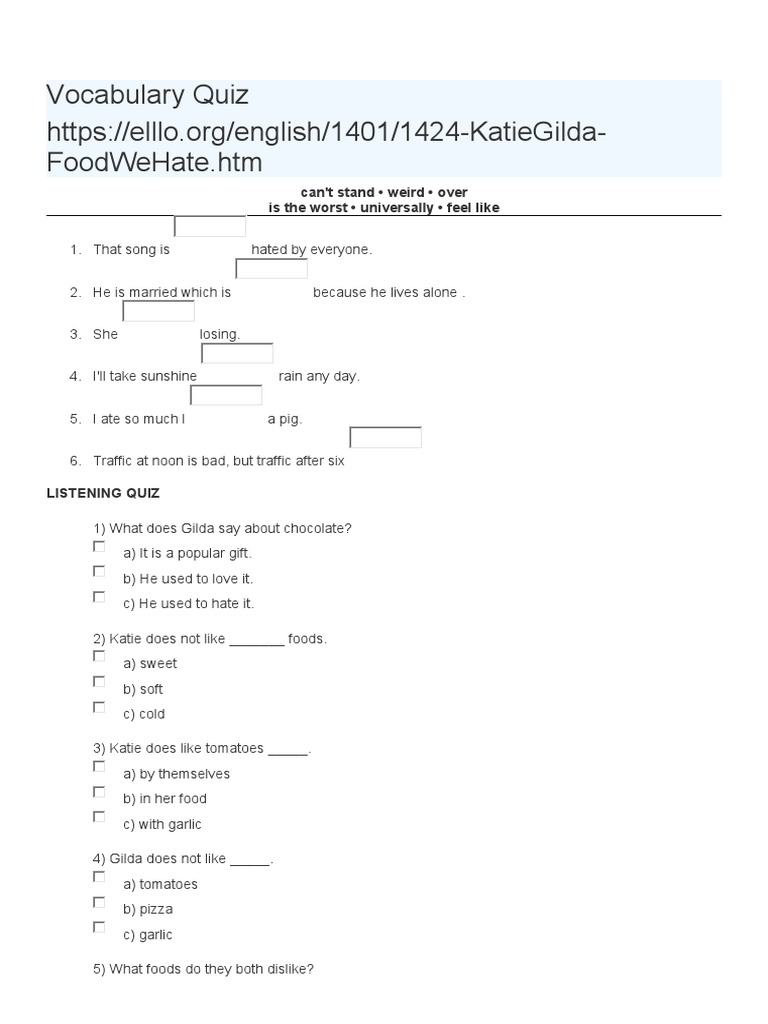 Vocabulary Quiz
https://elllo.org/english/1401/1424-KatieGilda-FoodWeHate.htm

can't stand • weird • over
is the worst • universally • feel like

1. That song is hated by everyone.

2. He is married which is because he lives alone .

3. She losing.

4. I'll take sunshine rain any day.

5. I ate so much I a pig.

6. Traffic at noon is bad, but traffic after six

LISTENING QUIZ

1) What does Gilda say about chocolate?
a) It is a popular gift.
b) He used to love it.
c) He used to hate it.

2) Katie does not like ________ foods.
a) sweet
b) soft
c) cold

3) Katie does like tomatoes ______.
a) by themselves
b) in her food
c) with garlic

4) Gilda does not like ______.
a) tomatoes
b) pizza
c) garlic

5) What foods do they both dislike?